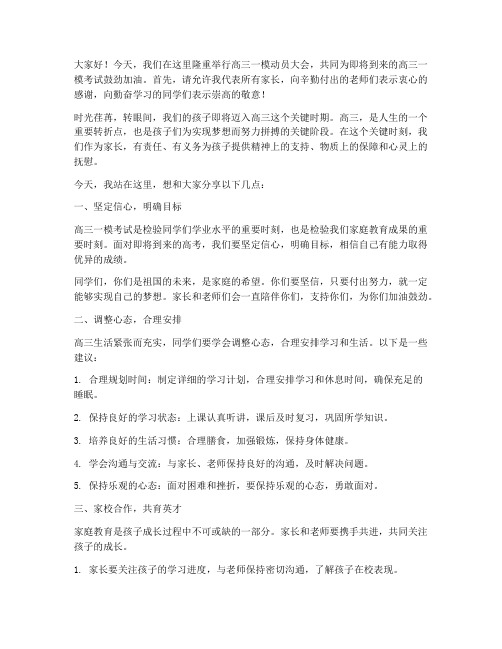 大家好！今天，我们在这里隆重举行高三一模动员大会，共同为即将到来的高三一模考试鼓劲加油。首先，请允许我代表所有家长，向辛勤付出的老师们表示衷心的感谢，向勤奋学习的同学们表示崇高的敬意！

时光荏苒，转眼间，我们的孩子即将迈入高三这个关键时期。高三，是人生的一个重要转折点，也是孩子们为实现梦想而努力拼搏的关键阶段。在这个关键时刻，我们作为家长，有责任、有义务为孩子提供精神上的支持、物质上的保障和心灵上的抚慰。

今天，我站在这里，想和大家分享以下几点：

一、坚定信心，明确目标

高三一模考试是检验同学们学业水平的重要时刻，也是检验我们家庭教育成果的重要时刻。面对即将到来的高考，我们要坚定信心，明确目标，相信自己有能力取得优异的成绩。

同学们，你们是祖国的未来，是家庭的希望。你们要坚信，只要付出努力，就一定能够实现自己的梦想。家长和老师们会一直陪伴你们，支持你们，为你们加油鼓劲。

二、调整心态，合理安排

高三生活紧张而充实，同学们要学会调整心态，合理安排学习和生活。以下是一些建议：

1. 合理规划时间：制定详细的学习计划，合理安排学习和休息时间，确保充足的睡眠。

2. 保持良好的学习状态：上课认真听讲，课后及时复习，巩固所学知识。

3. 培养良好的生活习惯：合理膳食，加强锻炼，保持身体健康。

4. 学会沟通与交流：与家长、老师保持良好的沟通，及时解决问题。

5. 保持乐观的心态：面对困难和挫折，要保持乐观的心态，勇敢面对。

三、家校合作，共育英才

家庭教育是孩子成长过程中不可或缺的一部分。家长和老师要携手共进，共同关注孩子的成长。

1. 家长要关注孩子的学习进度，与老师保持密切沟通，了解孩子在校表现。